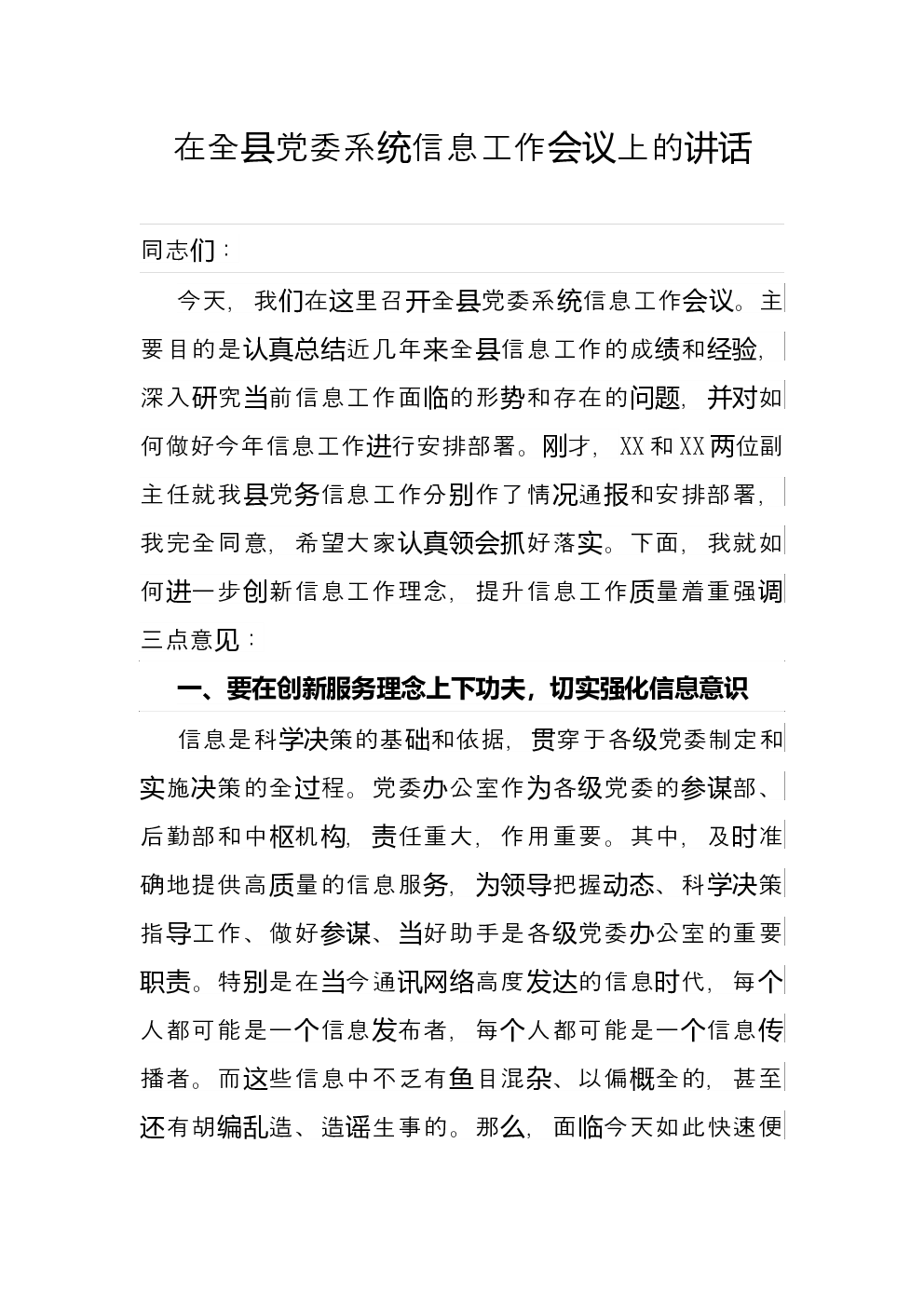 在全县党委系统信息工作会议上的讲话

同志们：

今天，我们在这里召开全县党委系统信息工作会议。主要目的是认真总结近几年来全县信息工作的成绩和经验，深入研究当前信息工作面临的形势和存在的问题，并对如何做好今年信息工作进行安排部署。刚才，XX和XX两位副主任就我县党务信息工作分别作了情况通报和安排部署，我完全同意，希望大家认真领会抓好落实。下面，我就如何进一步创新信息工作理念，提升信息工作质量着重强调三点意见：

一、要在创新服务理念上下功夫，切实强化信息意识

信息是科学决策的基础和依据，贯穿于各级党委制定和实施决策的全过程。党委办公室作为各级党委的参谋部、后勤部和中枢机构，责任重大，作用重要。其中，及时准确地提供高质量的信息服务，为领导把握动态、科学决策指导工作、做好参谋、当好助手是各级党委办公室的重要职责。特别是在当今通讯网络高度发达的信息时代，每个人都可能是一个信息发布者，每个人都可能是一个信息传播者。而这些信息中不乏有鱼目混杂、以偏概全的，甚至还有胡编乱造、造谣生事的。那么，面临今天如此快速便